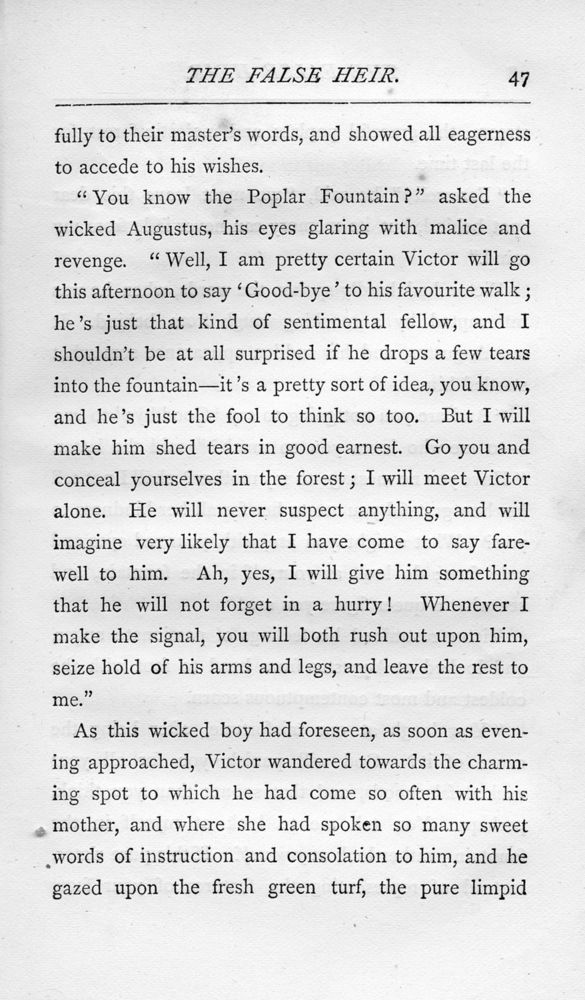 THE FALSE HEIR. 47

fully to their master's words, and showed all eagerness to accede to his wishes.

"You know the Poplar Fountain?" asked the wicked Augustus, his eyes glaring with malice and revenge. "Well, I am pretty certain Victor will go this afternoon to say 'Good-bye' to his favourite walk; he's just that kind of sentimental fellow, and I shouldn't be at all surprised if he drops a few tears into the fountain—it's a pretty sort of idea, you know, and he's just the fool to think so too. But I will make him shed tears in good earnest. Go you and conceal yourselves in the forest; I will meet Victor alone. He will never suspect anything, and will imagine very likely that I have come to say farewell to him. Ah, yes, I will give him something that he will not forget in a hurry! Whenever I make the signal, you will both rush out upon him, seize hold of his arms and legs, and leave the rest to me."

As this wicked boy had foreseen, as soon as evening approached, Victor wandered towards the charming spot to which he had come so often with his mother, and where she had spoken so many sweet words of instruction and consolation to him, and he gazed upon the fresh green turf, the pure limpid